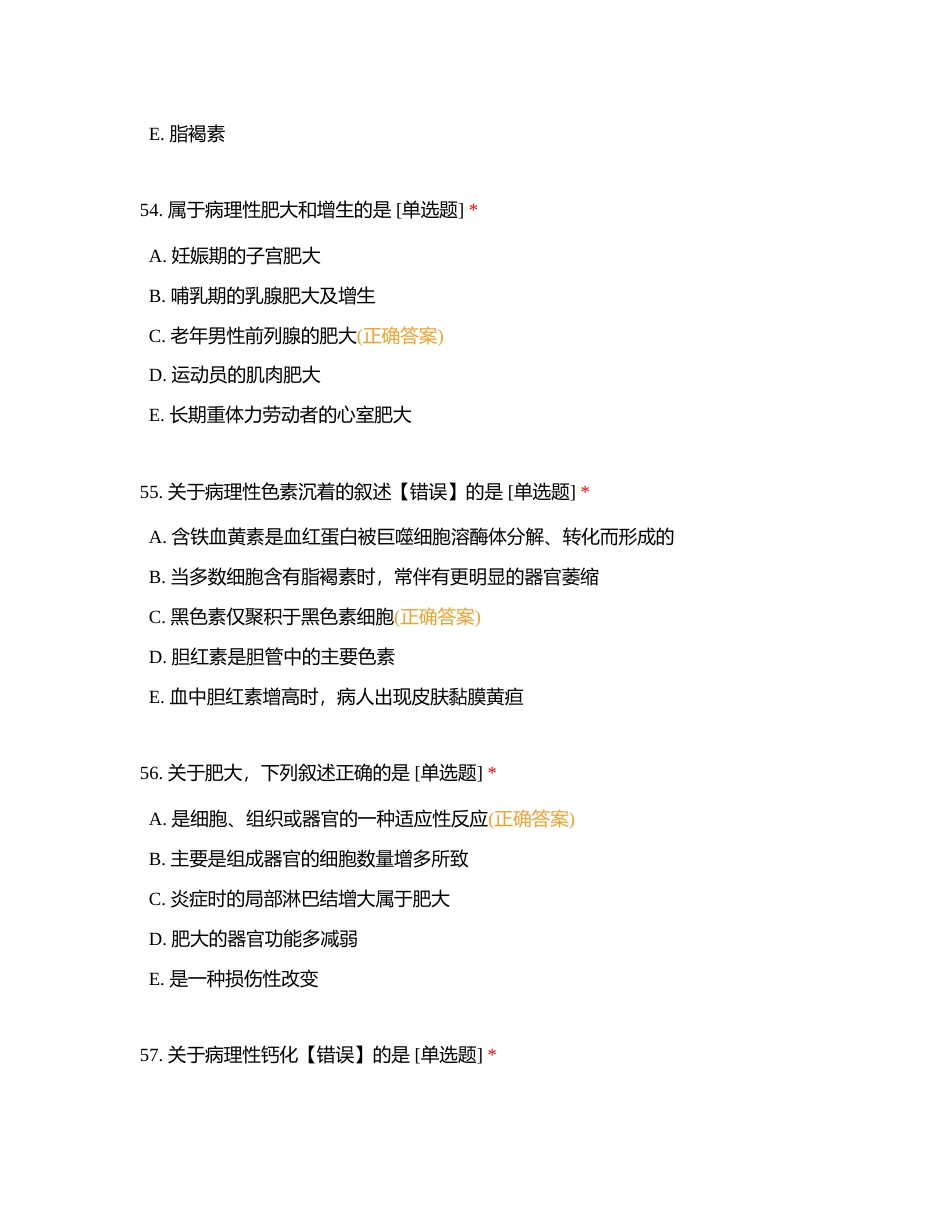 E. 脂褐素

54. 属于病理性肥大和增生的是 [单选题] *

A. 妊娠期的子宫肥大

B. 哺乳期的乳腺肥大及增生

C. 老年男性前列腺的肥大(正确答案)

D. 运动员的肌肉肥大

E. 长期重体力劳动者的心室肥大

55. 关于病理性色素沉着的叙述【错误】的是 [单选题] *

A. 含铁血黄素是血红蛋白被巨噬细胞溶酶体分解、转化而形成的

B. 当多数细胞含有脂褐素时，常伴有更明显的器官萎缩

C. 黑色素仅聚积于黑色素细胞(正确答案)

D. 胆红素是胆管中的主要色素

E. 血中胆红素增高时，病人出现皮肤黏膜黄疸

56. 关于肥大，下列叙述正确的是 [单选题] *

A. 是细胞、组织或器官的一种适应性反应(正确答案)

B. 主要是组成器官的细胞数量增多所致

C. 炎症时的局部淋巴结增大属于肥大

D. 肥大的器官功能多减弱

E. 是一种损伤性改变

57. 关于病理性钙化【错误】的是 [单选题] *